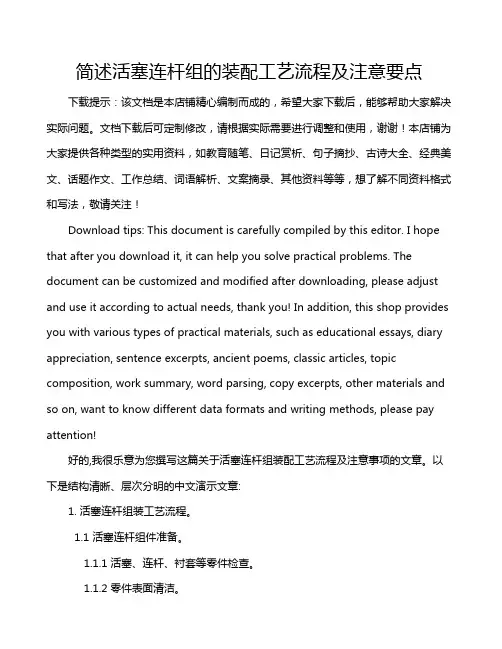 简述活塞连杆组的装配工艺流程及注意要点

下载提示：该文档是本店铺精心编制而成的，希望大家下载后，能够帮助大家解决实际问题。文档下载后可定制修改，请根据实际需要进行调整和使用，谢谢！本店铺为大家提供各种类型的实用资料，如教育随笔、日记赏析、句子摘抄、古诗大全、经典美文、话题作文、工作总结、词语解析、文案摘录、其他资料等等，想了解不同资料格式和写法，敬请关注！

Download tips: This document is carefully compiled by this editor. I hope that after you download it, it can help you solve practical problems. The document can be customized and modified after downloading, please adjust and use it according to actual needs, thank you! In addition, this shop provides you with various types of practical materials, such as educational essays, diary appreciation, sentence excerpts, ancient poems, classic articles, topic composition, work summary, word parsing, copy excerpts, other materials and so on, want to know different data formats and writing methods, please pay attention!

好的,我很乐意为您撰写这篇关于活塞连杆组装配工艺流程及注意事项的文章。以下是结构清晰、层次分明的中文演示文章:

1. 活塞连杆组装工艺流程。

1.1 活塞连杆组件准备。

1.1.1 活塞、连杆、衬套等零件检查。

1.1.2 零件表面清洁。